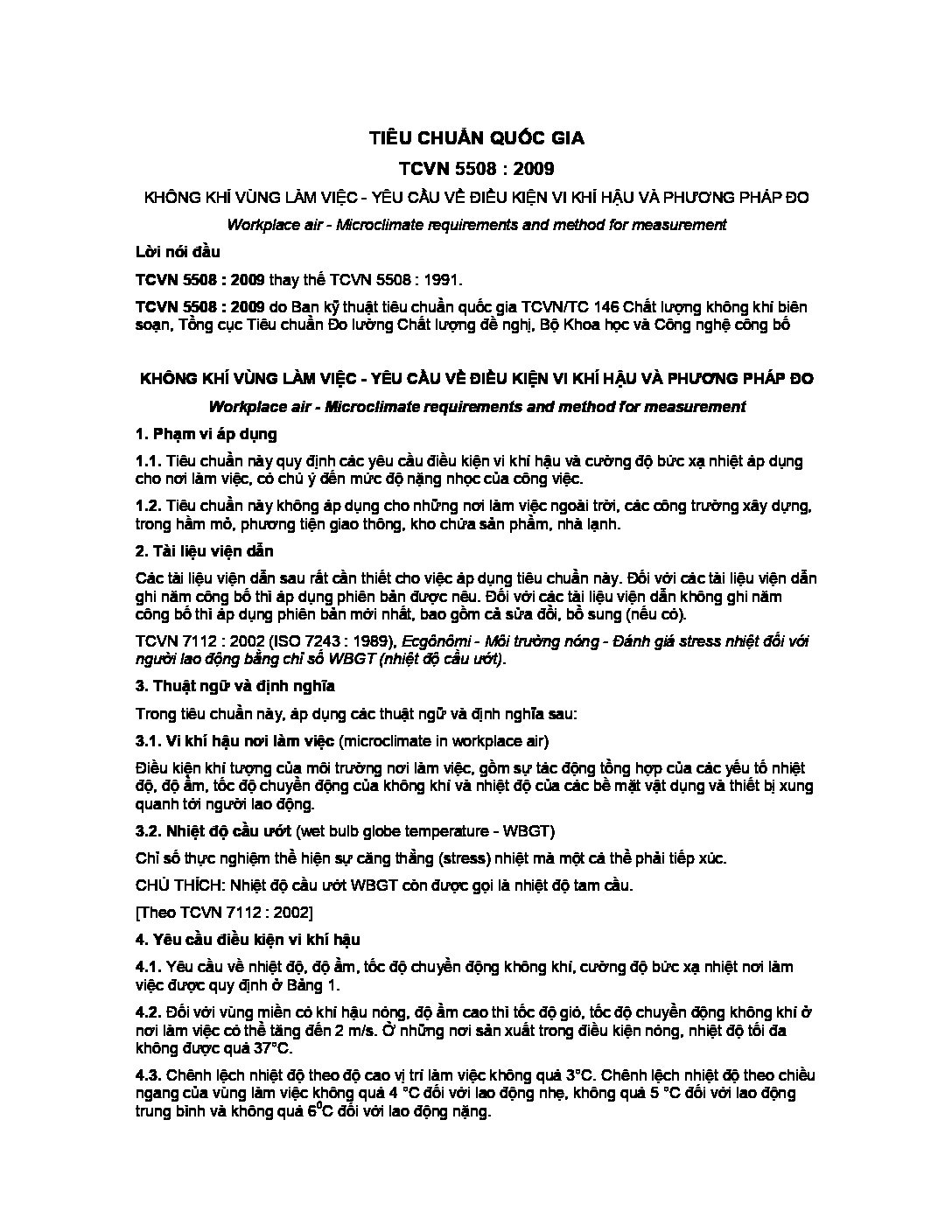 TIÊU CHUẨN QUỐC GIA

TCVN 5508 : 2009

KHÔNG KHÍ VÙNG LÀM VIỆC - YÊU CẦU VỀ ĐIỀU KIỆN VI KHÍ HẬU VÀ PHƯƠNG PHÁP ĐO

Workplace air - Microclimate requirements and method for measurement

Lời nói đầu

TCVN 5508 : 2009 thay thế TCVN 5508 : 1991.

TCVN 5508 : 2009 do Ban kỹ thuật tiêu chuẩn quốc gia TCVN/TC 146 Chất lượng không khí biên soạn, Tổng cục Tiêu chuẩn Đo lường Chất lượng đề nghị, Bộ Khoa học và Công nghệ công bố

KHÔNG KHÍ VÙNG LÀM VIỆC - YÊU CẦU VỀ ĐIỀU KIỆN VI KHÍ HẬU VÀ PHƯƠNG PHÁP ĐO

Workplace air - Microclimate requirements and method for measurement

1. Phạm vi áp dụng

1.1. Tiêu chuẩn này quy định các yêu cầu điều kiện vi khí hậu và cường độ bức xạ nhiệt áp dụng cho nơi làm việc, có chú ý đến mức độ nặng nhọc của công việc.

1.2. Tiêu chuẩn này không áp dụng cho những nơi làm việc ngoài trời, các công trường xây dựng, trong hầm mỏ, phương tiện giao thông, kho chứa sản phẩm, nhà lạnh.

2. Tài liệu viện dẫn

Các tài liệu viện dẫn sau rất cần thiết cho việc áp dụng tiêu chuẩn này. Đối với các tài liệu viện dẫn ghi năm công bố thì áp dụng phiên bản được nêu. Đối với các tài liệu viện dẫn không ghi năm công bố thì áp dụng phiên bản mới nhất, bao gồm cả sửa đổi, bổ sung (nếu có).

TCVN 7112 : 2002 (ISO 7243 : 1989), Ecgônômi - Môi trường nóng - Đánh giá stress nhiệt đối với người lao động bằng chỉ số WBGT (nhiệt độ cầu ướt).

3. Thuật ngữ và định nghĩa

Trong tiêu chuẩn này, áp dụng các thuật ngữ và định nghĩa sau:

3.1. Vi khí hậu nơi làm việc (microclimate in workplace air)

Điều kiện khí tượng của môi trường nơi làm việc, gồm sự tác động tổng hợp của các yếu tố nhiệt độ, độ ẩm, tốc độ chuyển động của không khí và nhiệt độ của các bề mặt vật dụng và thiết bị xung quanh tới người lao động.

3.2. Nhiệt độ cầu ướt (wet bulb globe temperature - WBGT)

Chỉ số thực nghiệm thể hiện sự căng thẳng (stress) nhiệt mà một cá thể phải tiếp xúc.

CHÚ THÍCH: Nhiệt độ cầu ướt WBGT còn được gọi là nhiệt độ tam cầu.

[Theo TCVN 7112 : 2002]

4. Yêu cầu điều kiện vi khí hậu

4.1. Yêu cầu về nhiệt độ, độ ẩm, tốc độ chuyển động không khí, cường độ bức xạ nhiệt nơi làm việc được quy định ở Bảng 1.

4.2. Đối với vùng miền có khí hậu nóng, độ ẩm cao thì tốc độ gió, tốc độ chuyển động không khí ở nơi làm việc có thể tăng đến 2 m/s. Ở những nơi sản xuất trong điều kiện nóng, nhiệt độ tối đa không được quá 37°C.

4.3. Chênh lệch nhiệt độ theo độ cao vị trí làm việc không quá 3°C. Chênh lệch nhiệt độ theo chiều ngang của vùng làm việc không quá 4 °C đối với lao động nhẹ, không quá 5 °C đối với lao động trung bình và không quá $6^0$C đối với lao động nặng.